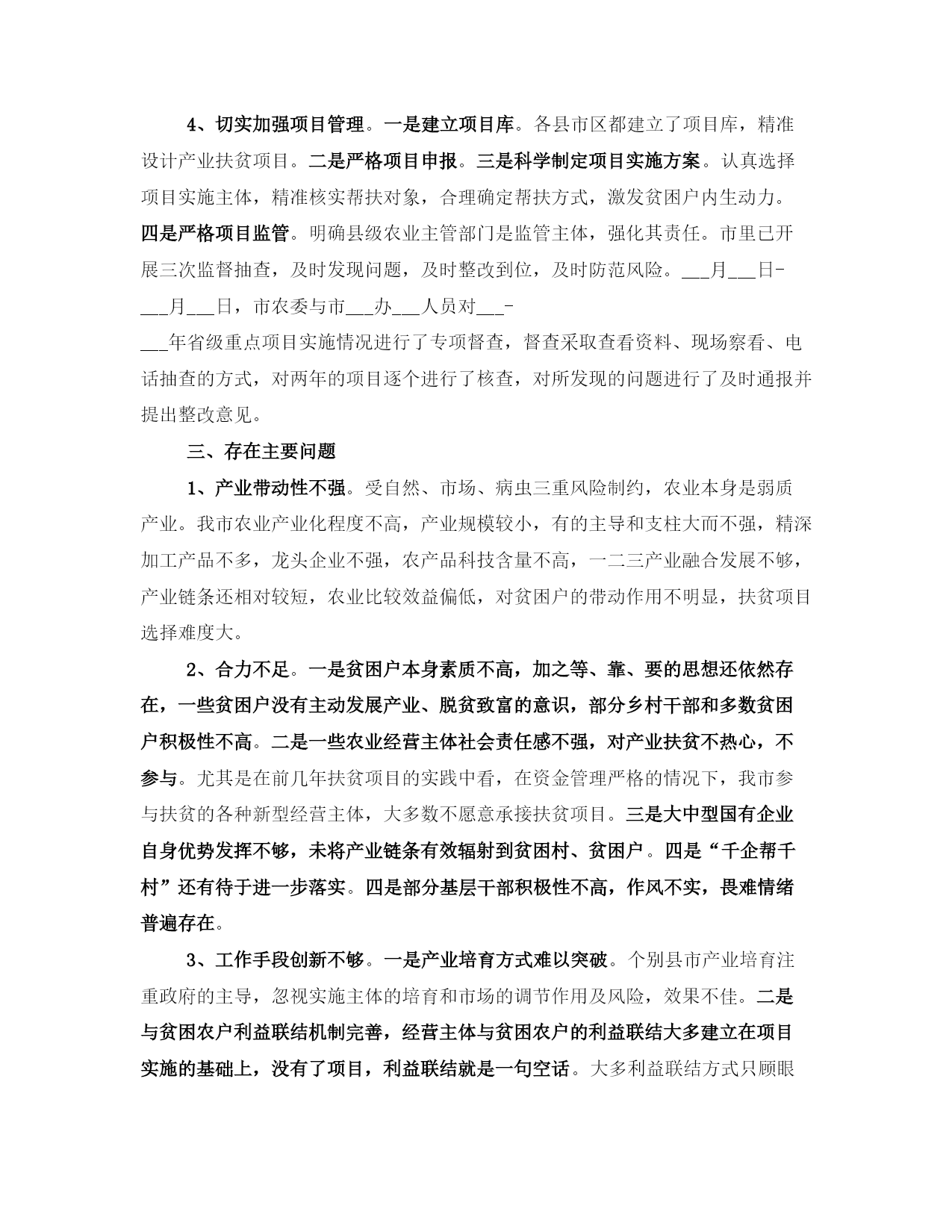 4、切实加强项目管理。一是建立项目库。各县市区都建立了项目库，精准设计产业扶贫项目。二是严格项目申报。三是科学制定项目实施方案。认真选择项目实施主体，精准核实帮扶对象，合理确定帮扶方式，激发贫困户内生动力。四是严格项目监管。明确县级农业主管部门是监管主体，强化其责任。市里已开展三次监督抽查，及时发现问题，及时整改到位，及时防范风险。___月___日-___月___日，市农委与市___办___人员对___-___年省级重点项目实施情况进行了专项督查，督查采取查看资料、现场察看、电话抽查的方式，对两年的项目逐个进行了核查，对所发现的问题进行了及时通报并提出整改意见。

三、存在主要问题

1、产业带动性不强。受自然、市场、病虫三重风险制约，农业本身是弱质产业。我市农业产业化程度不高，产业规模较小，有的主导和支柱大而不强，精深加工产品不多，龙头企业不强，农产品科技含量不高，一二三产业融合发展不够，产业链条还相对较短，农业比较效益偏低，对贫困户的带动作用不明显，扶贫项目选择难度大。

2、合力不足。一是贫困户本身素质不高，加之等、靠、要的思想还依然存在，一些贫困户没有主动发展产业、脱贫致富的意识，部分乡村干部和多数贫困户积极性不高。二是一些农业经营主体社会责任感不强，对产业扶贫不热心，不参与。尤其是在前几年扶贫项目的实践中看，在资金管理严格的情况下，我市参与扶贫的各种新型经营主体，大多数不愿意承接扶贫项目。三是大中型国有企业自身优势发挥不够，未将产业链条有效辐射到贫困村、贫困户。四是“千企帮千村”还有待于进一步落实。四是部分基层干部积极性不高，作风不实，畏难情绪普遍存在。

3、工作手段创新不够。一是产业培育方式难以突破。个别县市产业培育注重政府的主导，忽视实施主体的培育和市场的调节作用及风险，效果不佳。二是与贫困农户利益联结机制完善，经营主体与贫困农户的利益联结大多建立在项目实施的基础上，没有了项目，利益联结就是一句空话。大多利益联结方式只顾眼